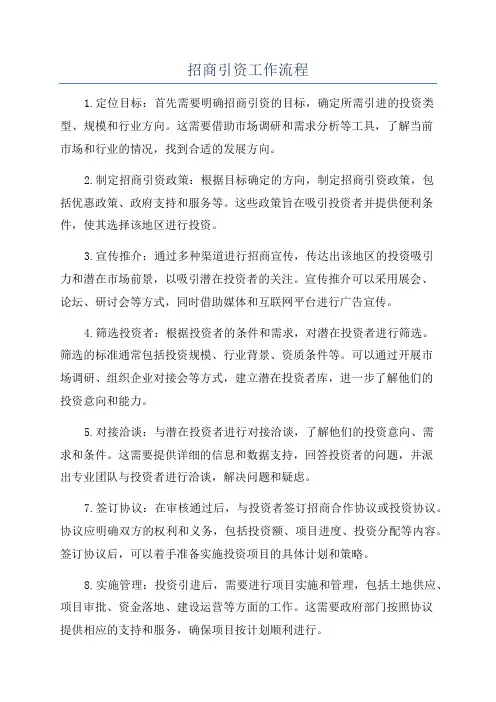 招商引资工作流程

1.定位目标：首先需要明确招商引资的目标，确定所需引进的投资类型、规模和行业方向。这需要借助市场调研和需求分析等工具，了解当前市场和行业的情况，找到合适的发展方向。

2.制定招商引资政策：根据目标确定的方向，制定招商引资政策，包括优惠政策、政府支持和服务等。这些政策旨在吸引投资者并提供便利条件，使其选择该地区进行投资。

3.宣传推介：通过多种渠道进行招商宣传，传达出该地区的投资吸引力和潜在市场前景，以吸引潜在投资者的关注。宣传推介可以采用展会、论坛、研讨会等方式，同时借助媒体和互联网平台进行广告宣传。

4.筛选投资者：根据投资者的条件和需求，对潜在投资者进行筛选。筛选的标准通常包括投资规模、行业背景、资质条件等。可以通过开展市场调研、组织企业对接会等方式，建立潜在投资者库，进一步了解他们的投资意向和能力。

5.对接洽谈：与潜在投资者进行对接洽谈，了解他们的投资意向、需求和条件。这需要提供详细的信息和数据支持，回答投资者的问题，并派出专业团队与投资者进行洽谈，解决问题和疑虑。

7.签订协议：在审核通过后，与投资者签订招商合作协议或投资协议。协议应明确双方的权利和义务，包括投资额、项目进度、投资分配等内容。签订协议后，可以着手准备实施投资项目的具体计划和策略。

8.实施管理：投资引进后，需要进行项目实施和管理，包括土地供应、项目审批、资金落地、建设运营等方面的工作。这需要政府部门按照协议提供相应的支持和服务，确保项目按计划顺利进行。